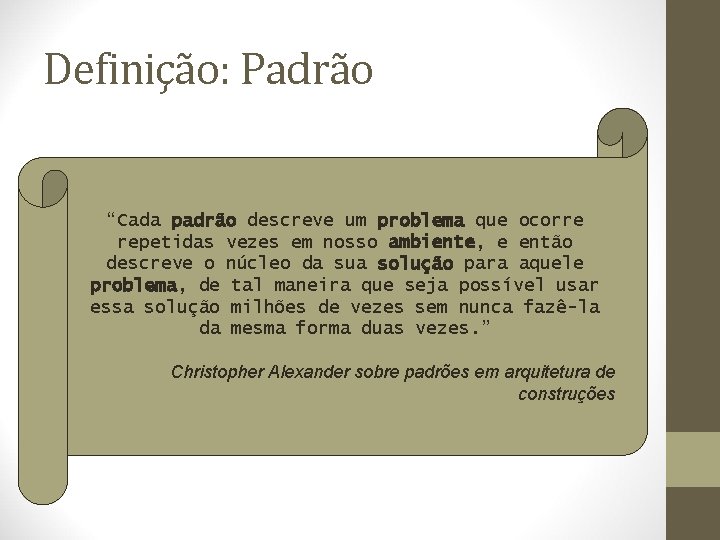 Definição: Padrão

“Cada padrão descreve um problema que ocorre repetidas vezes em nosso ambiente, e então descreve o núcleo da sua solução para aquele problema, de tal maneira que seja possível usar essa solução milhões de vezes sem nunca fazê-la da mesma forma duas vezes.”

Christopher Alexander sobre padrões em arquitetura de construções